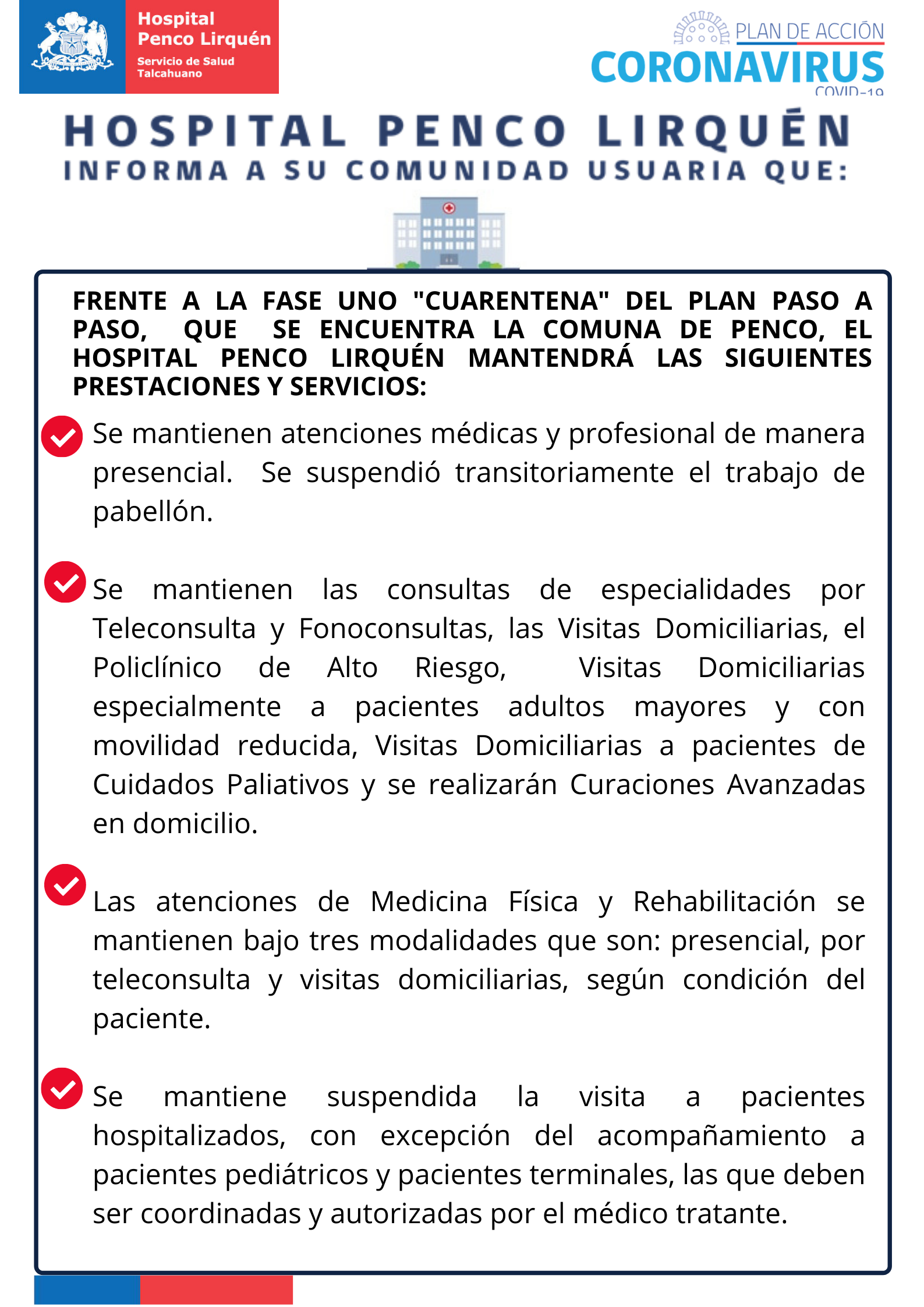 Hospital Penco Lirquén
Servicio de Salud Talcahuano

PLAN DE ACCIÓN
CORONAVIRUS
COVID-19

HOSPITAL PENCO LIRQUÉN
INFORMA A SU COMUNIDAD USUARIA QUE:

FRENTE A LA FASE UNO "CUARENTENA" DEL PLAN PASO A PASO, QUE SE ENCUENTRA LA COMUNA DE PENCO, EL HOSPITAL PENCO LIRQUÉN MANTENDRÁ LAS SIGUIENTES PRESTACIONES Y SERVICIOS:

Se mantienen atenciones médicas y profesional de manera presencial. Se suspendió transitoriamente el trabajo de pabellón.

Se mantienen las consultas de especialidades por Teleconsulta y Fonoconsultas, las Visitas Domiciliarias, el Policlínico de Alto Riesgo, Visitas Domiciliarias especialmente a pacientes adultos mayores y con movilidad reducida, Visitas Domiciliarias a pacientes de Cuidados Paliativos y se realizarán Curaciones Avanzadas en domicilio.

Las atenciones de Medicina Física y Rehabilitación se mantienen bajo tres modalidades que son: presencial, por teleconsulta y visitas domiciliarias, según condición del paciente.

Se mantiene suspendida la visita a pacientes hospitalizados, con excepción del acompañamiento a pacientes pediátricos y pacientes terminales, las que deben ser coordinadas y autorizadas por el médico tratante.